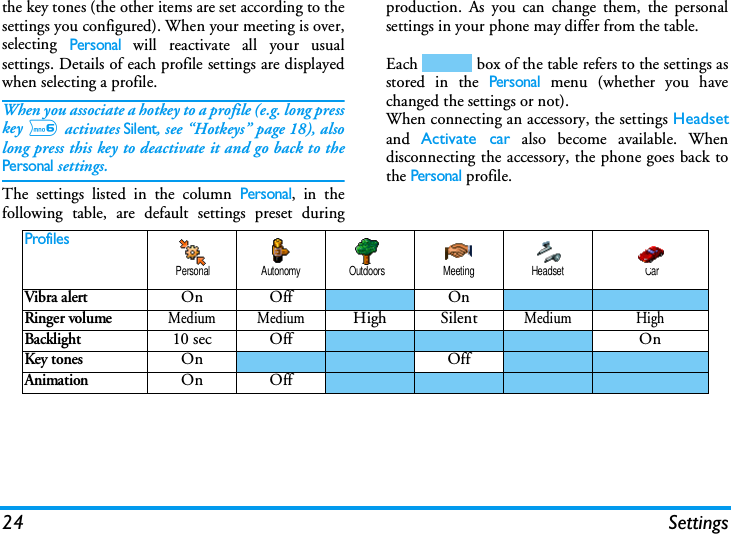 the key tones (the other items are set according to the settings you configured). When your meeting is over, selecting Personal will reactivate all your usual settings. Details of each profile settings are displayed when selecting a profile.

When you associate a hotkey to a profile (e.g. long press key mno6 activates Silent, see "Hotkeys" page 18), also long press this key to deactivate it and go back to the Personal settings.

The settings listed in the column Personal, in the following table, are default settings preset during production. As you can change them, the personal settings in your phone may differ from the table.

Each box of the table refers to the settings as stored in the Personal menu (whether you have changed the settings or not).
When connecting an accessory, the settings Headset and Activate car also become available. When disconnecting the accessory, the phone goes back to the Personal profile.

| Profiles | Personal | Autonomy | Outdoors | Meeting | Headset | Car |
|---|---|---|---|---|---|---|
| Vibra alert | On | Off | | On | | |
| Ringer volume | Medium | Medium | High | Silent | Medium | High |
| Backlight | 10 sec | Off | | | | On |
| Key tones | On | | | Off | | |
| Animation | On | Off | | | | |

24 Settings